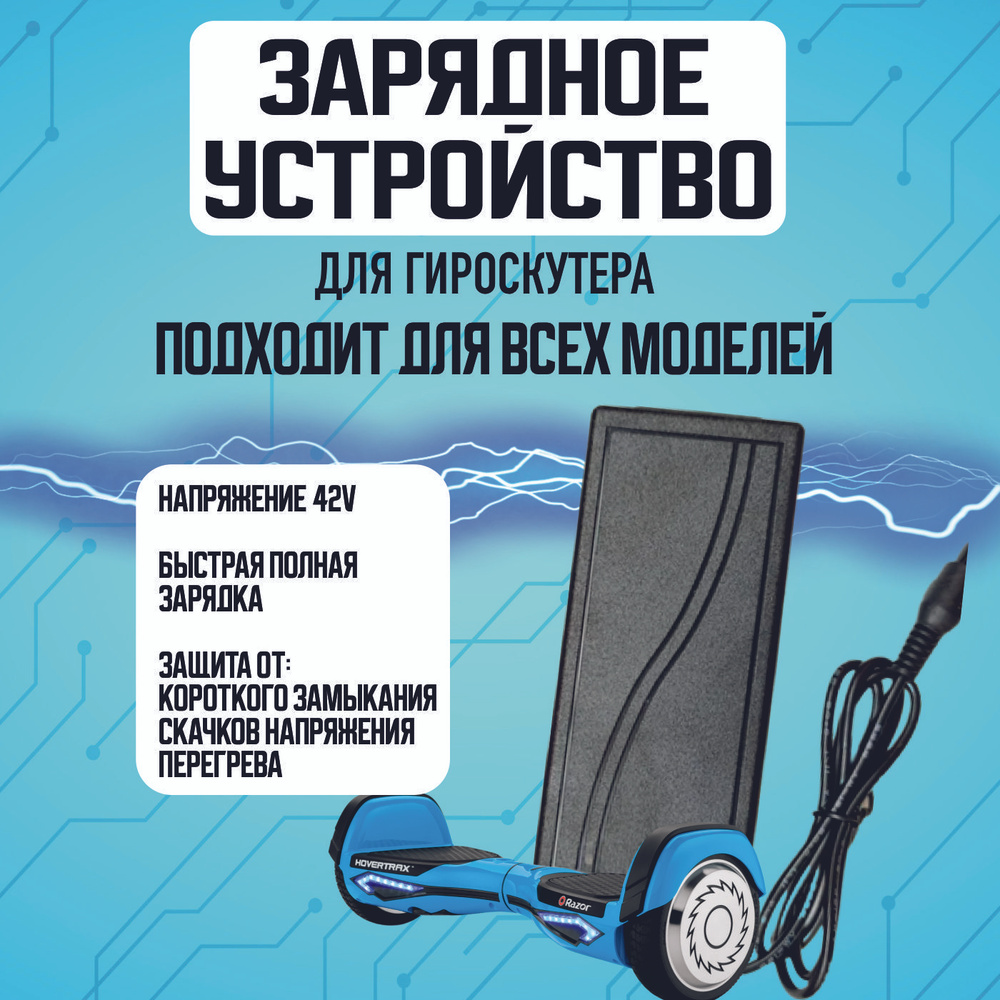 ЗАРЯДНОЕ УСТРОЙСТВО

ДЛЯ ГИРОСКУТЕРА

ПОДХОДИТ ДЛЯ ВСЕХ МОДЕЛЕЙ

НАПРЯЖЕНИЕ 42V

БЫСТРАЯ ПОЛНАЯ ЗАРЯДКА

ЗАЩИТА ОТ:
КОРОТКОГО ЗАМЫКАНИЯ
СКАЧКОВ НАПРЯЖЕНИЯ
ПЕРЕГРЕВА

HOVERTRAX

Razor